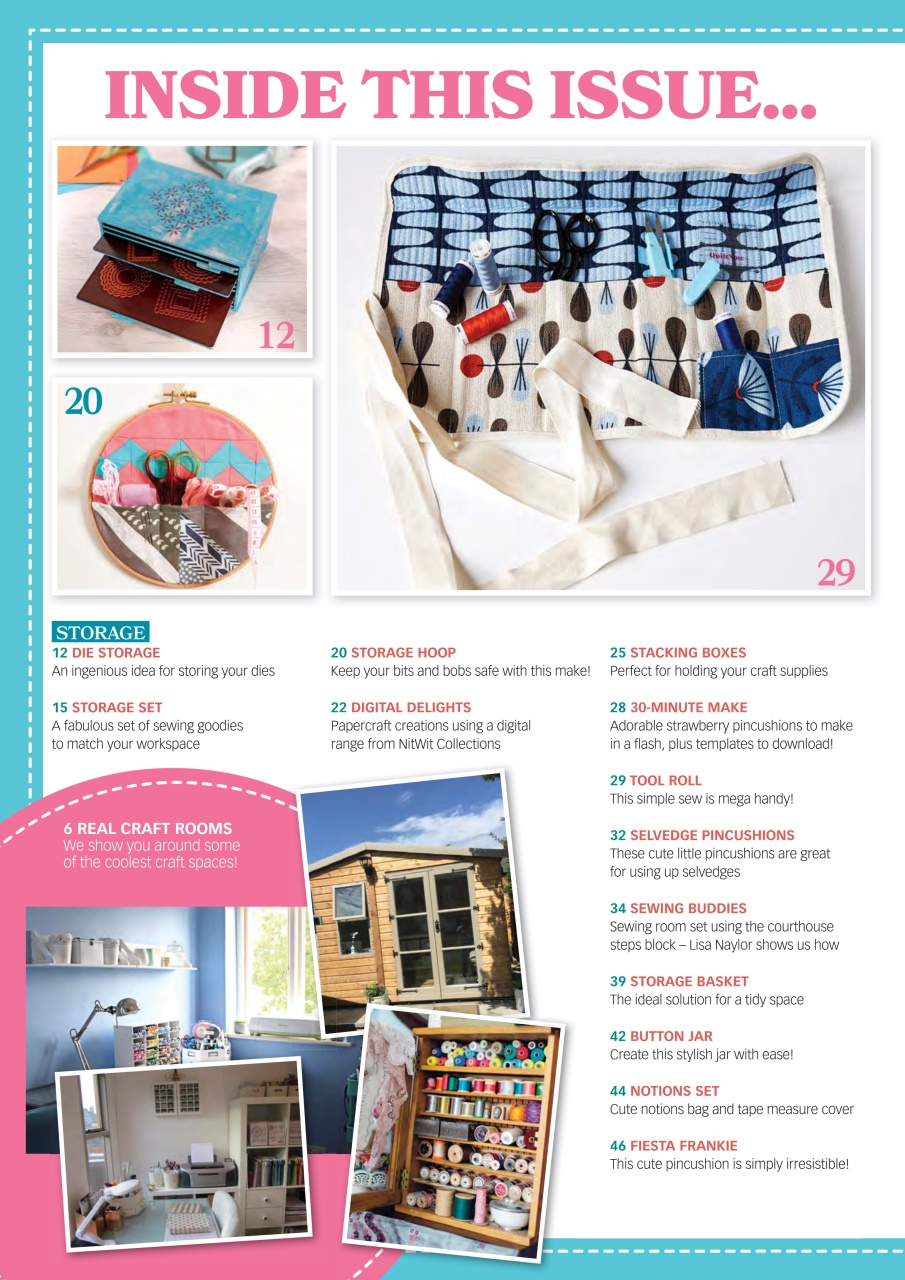 INSIDE THIS ISSUE...

12

20

29

STORAGE

12 DIE STORAGE
An ingenious idea for storing your dies

15 STORAGE SET
A fabulous set of sewing goodies to match your workspace

20 STORAGE HOOP
Keep your bits and bobs safe with this make!

22 DIGITAL DELIGHTS
Papercraft creations using a digital range from NitWit Collections

25 STACKING BOXES
Perfect for holding your craft supplies

28 30-MINUTE MAKE
Adorable strawberry pincushions to make in a flash, plus templates to download!

29 TOOL ROLL
This simple sew is mega handy!

32 SELVEDGE PINCUSHIONS
These cute little pincushions are great for using up selvedges

34 SEWING BUDDIES
Sewing room set using the courthouse steps block – Lisa Naylor shows us how

39 STORAGE BASKET
The ideal solution for a tidy space

42 BUTTON JAR
Create this stylish jar with ease!

44 NOTIONS SET
Cute notions bag and tape measure cover

46 FIESTA FRANKIE
This cute pincushion is simply irresistible!

6 REAL CRAFT ROOMS
We show you around some of the coolest craft spaces!